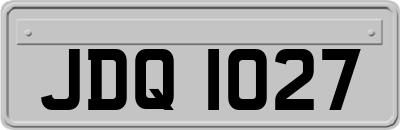 JDQ 1027